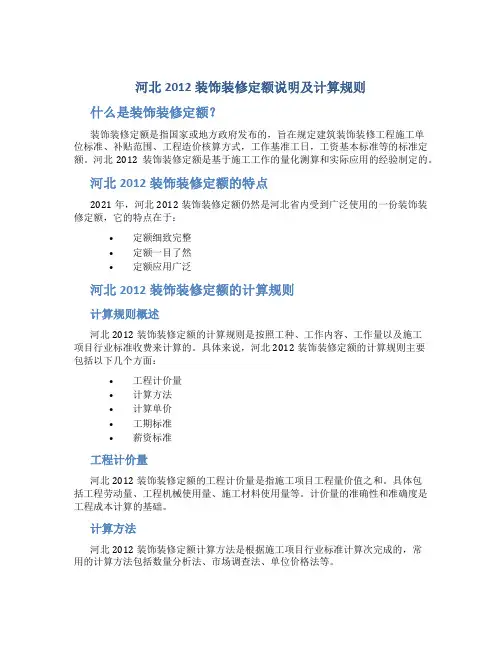 河北 2012 装饰装修定额说明及计算规则

什么是装饰装修定额？

装饰装修定额是指国家或地方政府发布的，旨在规定建筑装饰装修工程施工单位标准、补贴范围、工程造价核算方式，工作基准工日，工资基本标准等的标准定额。河北 2012 装饰装修定额是基于施工工作的量化测算和实际应用的经验制定的。

河北 2012 装饰装修定额的特点

2021 年，河北 2012 装饰装修定额仍然是河北省内受到广泛使用的一份装饰装修定额，它的特点在于：

• 定额细致完整
• 定额一目了然
• 定额应用广泛

河北 2012 装饰装修定额的计算规则

计算规则概述

河北 2012 装饰装修定额的计算规则是按照工种、工作内容、工作量以及施工项目行业标准收费来计算的。具体来说，河北 2012 装饰装修定额的计算规则主要包括以下几个方面：

• 工程计价量
• 计算方法
• 计算单价
• 工期标准
• 薪资标准

工程计价量

河北 2012 装饰装修定额的工程计价量是指施工项目工程量价值之和。具体包括工程劳动量、工程机械使用量、施工材料使用量等。计价量的准确性和准确度是工程成本计算的基础。

计算方法

河北 2012 装饰装修定额计算方法是根据施工项目行业标准计算次完成的，常用的计算方法包括数量分析法、市场调查法、单位价格法等。